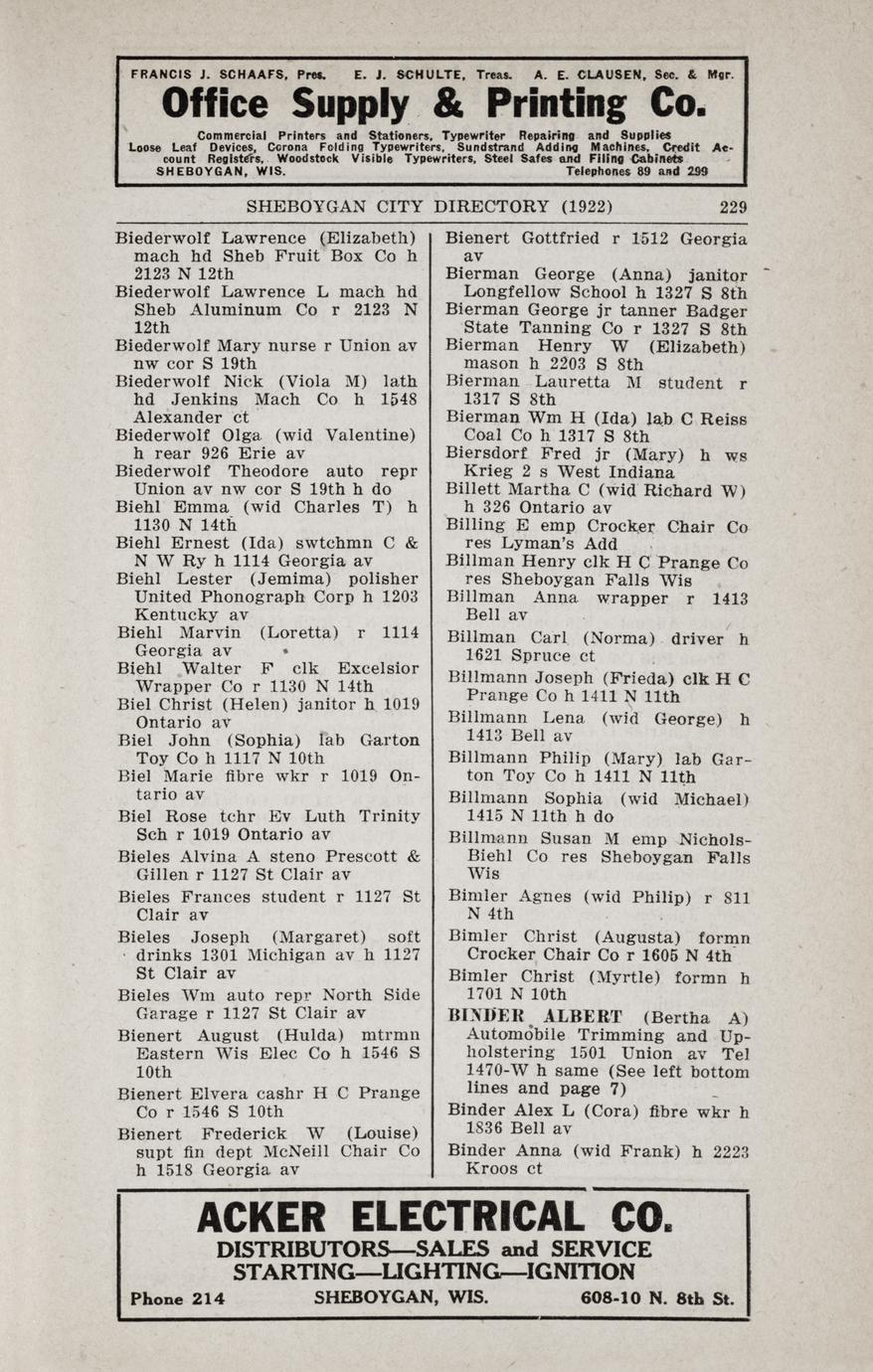 FRANCIS J. SCHAAFS, Pres. E. J. SCHULTE, Treas. A. E. CLAUSEN, Sec. & Mgr.

Office Supply & Printing Co.

Commercial Printers and Stationers, Typewriter Repairing and Supplies Loose Leaf Devices, Corona Folding Typewriters, Sundstrand Adding Machines, Credit Account Registers, Woodstock Visible Typewriters, Steel Safes and Filing Cabinets
SHEBOYGAN, WIS. Telephones 89 and 299

SHEBOYGAN CITY DIRECTORY (1922) 229

Biederwolf Lawrence (Elizabeth) mach hd Sheb Fruit Box Co h 2123 N 12th
Biederwolf Lawrence L mach hd Sheb Aluminum Co r 2123 N 12th
Biederwolf Mary nurse r Union av nw cor S 19th
Biederwolf Nick (Viola M) lath hd Jenkins Mach Co h 1548 Alexander ct
Biederwolf Olga (wid Valentine) h rear 926 Erie av
Biederwolf Theodore auto repr Union av nw cor S 19th h do
Biehl Emma (wid Charles T) h 1130 N 14th
Biehl Ernest (Ida) swtchmn C & N W Ry h 1114 Georgia av
Biehl Lester (Jemima) polisher United Phonograph Corp h 1203 Kentucky av
Biehl Marvin (Loretta) r 1114 Georgia av
Biehl Walter F clk Excelsior Wrapper Co r 1130 N 14th
Biel Christ (Helen) janitor h 1019 Ontario av
Biel John (Sophia) lab Garton Toy Co h 1117 N 10th
Biel Marie fibre wkr r 1019 Ontario av
Biel Rose tchr Ev Luth Trinity Sch r 1019 Ontario av
Bieles Alvina A steno Prescott & Gillen r 1127 St Clair av
Bieles Frances student r 1127 St Clair av
Bieles Joseph (Margaret) soft drinks 1301 Michigan av h 1127 St Clair av
Bieles Wm auto repr North Side Garage r 1127 St Clair av
Bienert August (Hulda) mtrmn Eastern Wis Elec Co h 1546 S 10th
Bienert Elvera cashr H C Prange Co r 1546 S 10th
Bienert Frederick W (Louise) supt fin dept McNeill Chair Co h 1518 Georgia av

Bienert Gottfried r 1512 Georgia av
Bierman George (Anna) janitor Longfellow School h 1327 S 8th
Bierman George jr tanner Badger State Tanning Co r 1327 S 8th
Bierman Henry W (Elizabeth) mason h 2203 S 8th
Bierman Lauretta M student r 1317 S 8th
Bierman Wm H (Ida) lab C Reiss Coal Co h 1317 S 8th
Biersdorf Fred jr (Mary) h ws Krieg 2 s West Indiana
Billett Martha C (wid Richard W) h 326 Ontario av
Billing E emp Crocker Chair Co res Lyman's Add
Billman Henry clk H C Prange Co res Sheboygan Falls Wis
Billman Anna wrapper r 1413 Bell av
Billman Carl (Norma) driver h 1621 Spruce ct
Billmann Joseph (Frieda) clk H C Prange Co h 1411 N 11th
Billmann Lena (wid George) h 1413 Bell av
Billmann Philip (Mary) lab Garton Toy Co h 1411 N 11th
Billmann Sophia (wid Michael) 1415 N 11th h do
Billmann Susan M emp Nichols-Biehl Co res Sheboygan Falls Wis
Bimler Agnes (wid Philip) r 811 N 4th
Bimler Christ (Augusta) formn Crocker Chair Co r 1605 N 4th
Bimler Christ (Myrtle) formn h 1701 N 10th
BINDER ALBERT (Bertha A) Automobile Trimming and Upholstering 1501 Union av Tel 1470-W h same (See left bottom lines and page 7)
Binder Alex L (Cora) fibre wkr h 1836 Bell av
Binder Anna (wid Frank) h 2223 Kroos ct

ACKER ELECTRICAL CO.
DISTRIBUTORS—SALES and SERVICE
STARTING—LIGHTING—IGNITION
Phone 214 SHEBOYGAN, WIS. 608-10 N. 8th St.